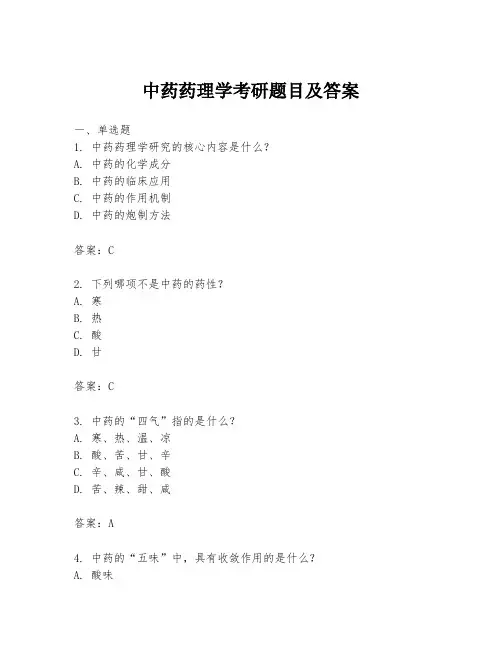 中药药理学考研题目及答案

一、单选题
1. 中药药理学研究的核心内容是什么？
A. 中药的化学成分
B. 中药的临床应用
C. 中药的作用机制
D. 中药的炮制方法

答案：C

2. 下列哪项不是中药的药性？
A. 寒
B. 热
C. 酸
D. 甘

答案：C

3. 中药的“四气”指的是什么？
A. 寒、热、温、凉
B. 酸、苦、甘、辛
C. 辛、咸、甘、酸
D. 苦、辣、甜、咸

答案：A

4. 中药的“五味”中，具有收敛作用的是什么？
A. 酸味